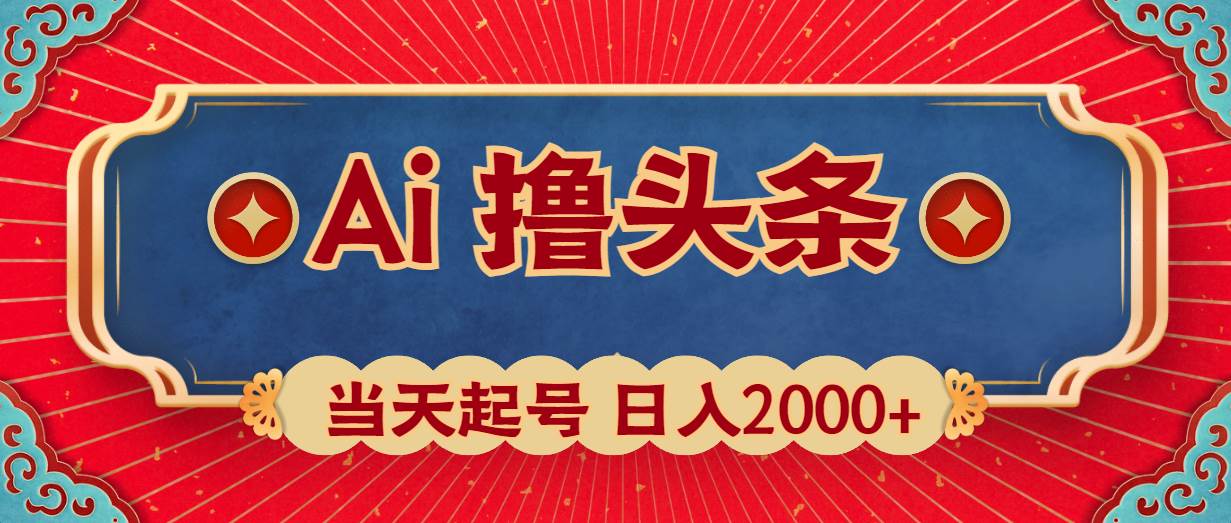 Ai 撸头条

当天起号 日入2000+